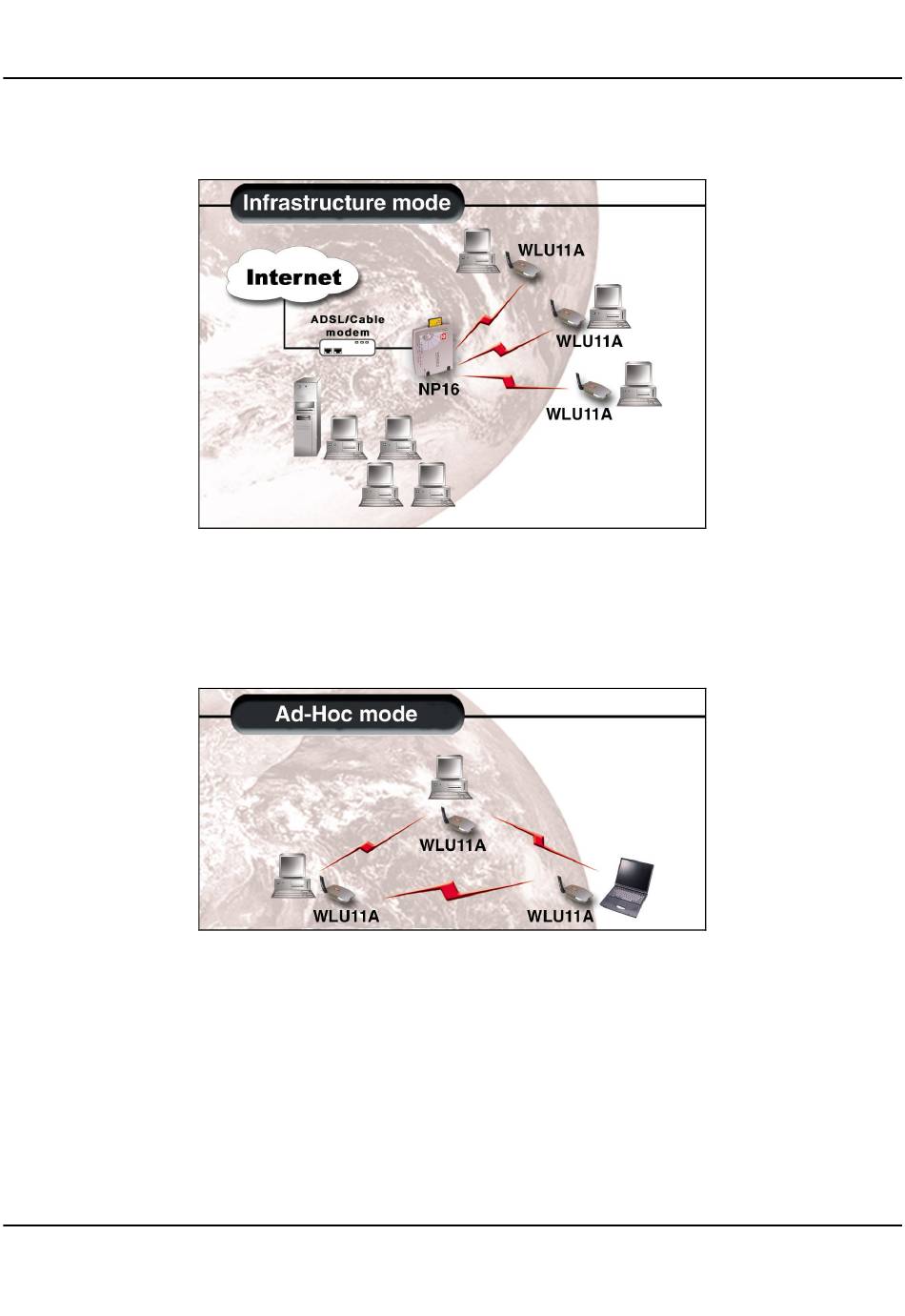 Infrastructure mode

Internet

ADSL/Cable modem

WLU11A

WLU11A

NP16

WLU11A

Ad-Hoc mode

WLU11A

WLU11A

WLU11A